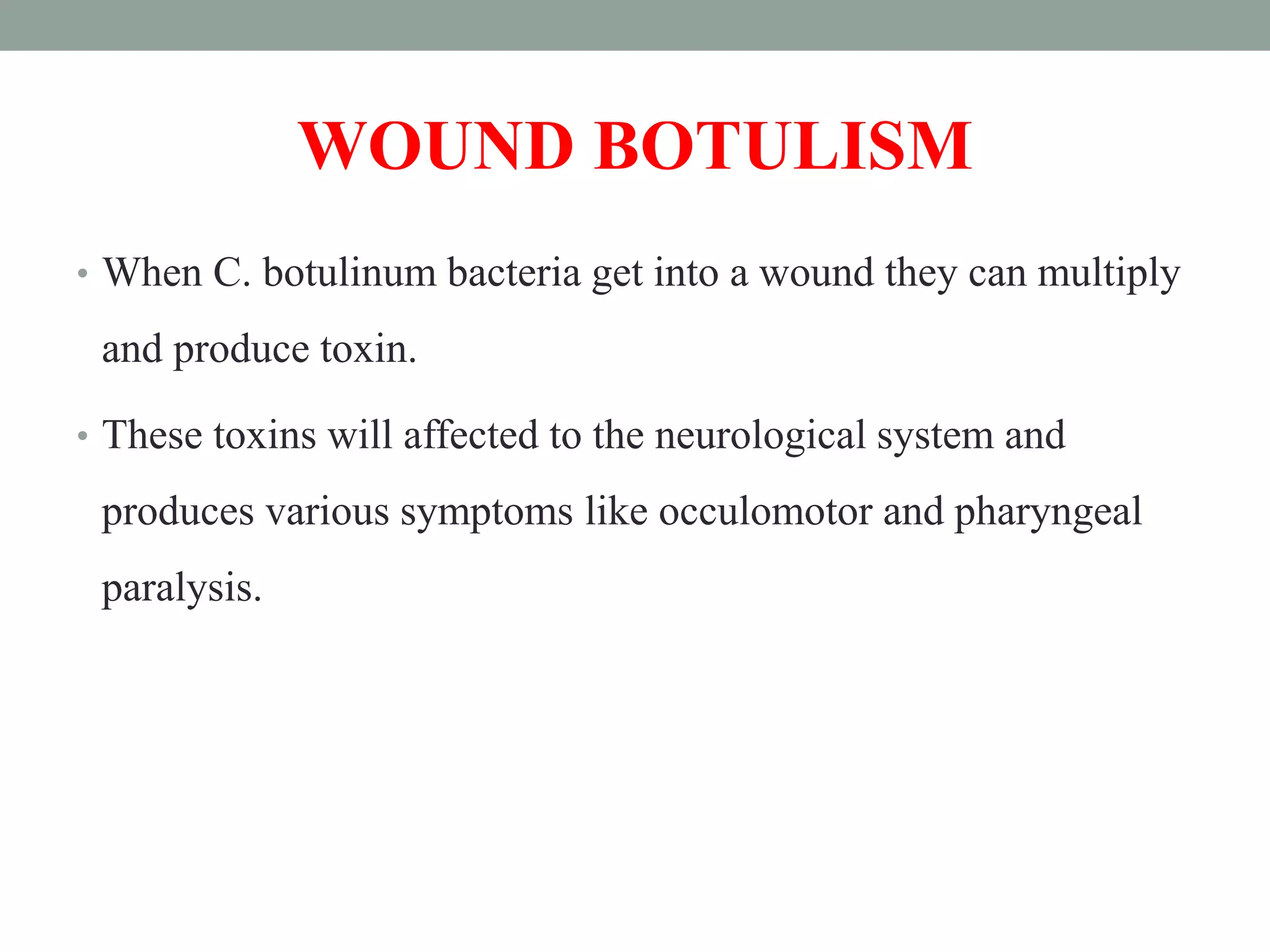 WOUND BOTULISM

• When C. botulinum bacteria get into a wound they can multiply and produce toxin.

• These toxins will affected to the neurological system and produces various symptoms like occulomotor and pharyngeal paralysis.